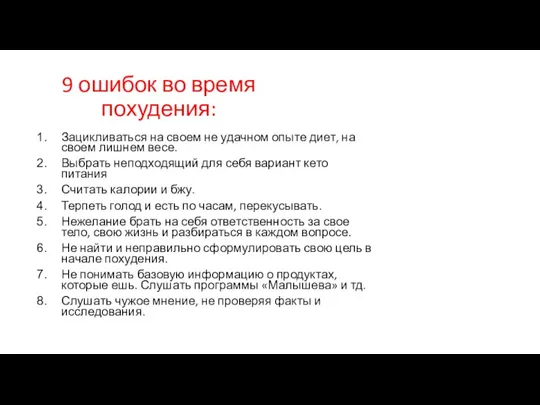 9 ошибок во время похудения:

1. Зацикливаться на своем не удачном опыте диет, на своем лишнем весе.
2. Выбрать неподходящий для себя вариант кето питания
3. Считать калории и бжу.
4. Терпеть голод и есть по часам, перекусывать.
5. Нежелание брать на себя ответственность за свое тело, свою жизнь и разбираться в каждом вопросе.
6. Не найти и неправильно сформулировать свою цель в начале похудения.
7. Не понимать базовую информацию о продуктах, которые ешь. Слушать программы «Малышева» и тд.
8. Слушать чужое мнение, не проверяя факты и исследования.